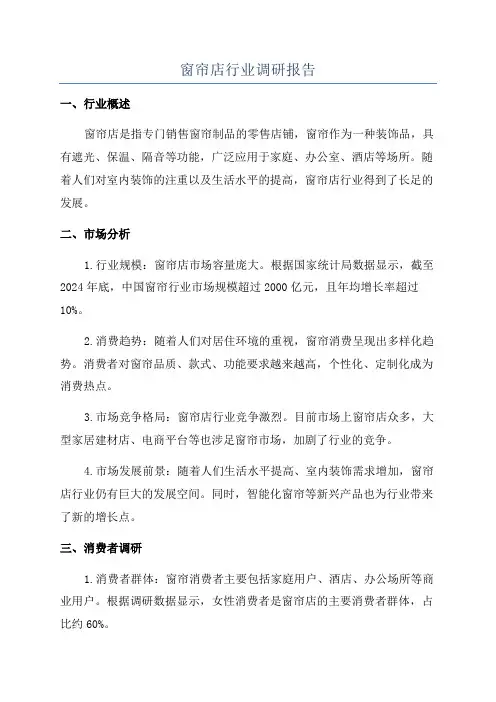 窗帘店行业调研报告

一、行业概述

窗帘店是指专门销售窗帘制品的零售店铺，窗帘作为一种装饰品，具有遮光、保温、隔音等功能，广泛应用于家庭、办公室、酒店等场所。随着人们对室内装饰的注重以及生活水平的提高，窗帘店行业得到了长足的发展。

二、市场分析

1.行业规模：窗帘店市场容量庞大。根据国家统计局数据显示，截至2024年底，中国窗帘行业市场规模超过2000亿元，且年均增长率超过10%。

2.消费趋势：随着人们对居住环境的重视，窗帘消费呈现出多样化趋势。消费者对窗帘品质、款式、功能要求越来越高，个性化、定制化成为消费热点。

3.市场竞争格局：窗帘店行业竞争激烈。目前市场上窗帘店众多，大型家居建材店、电商平台等也涉足窗帘市场，加剧了行业的竞争。

4.市场发展前景：随着人们生活水平提高、室内装饰需求增加，窗帘店行业仍有巨大的发展空间。同时，智能化窗帘等新兴产品也为行业带来了新的增长点。

三、消费者调研

1.消费者群体：窗帘消费者主要包括家庭用户、酒店、办公场所等商业用户。根据调研数据显示，女性消费者是窗帘店的主要消费者群体，占比约60%。